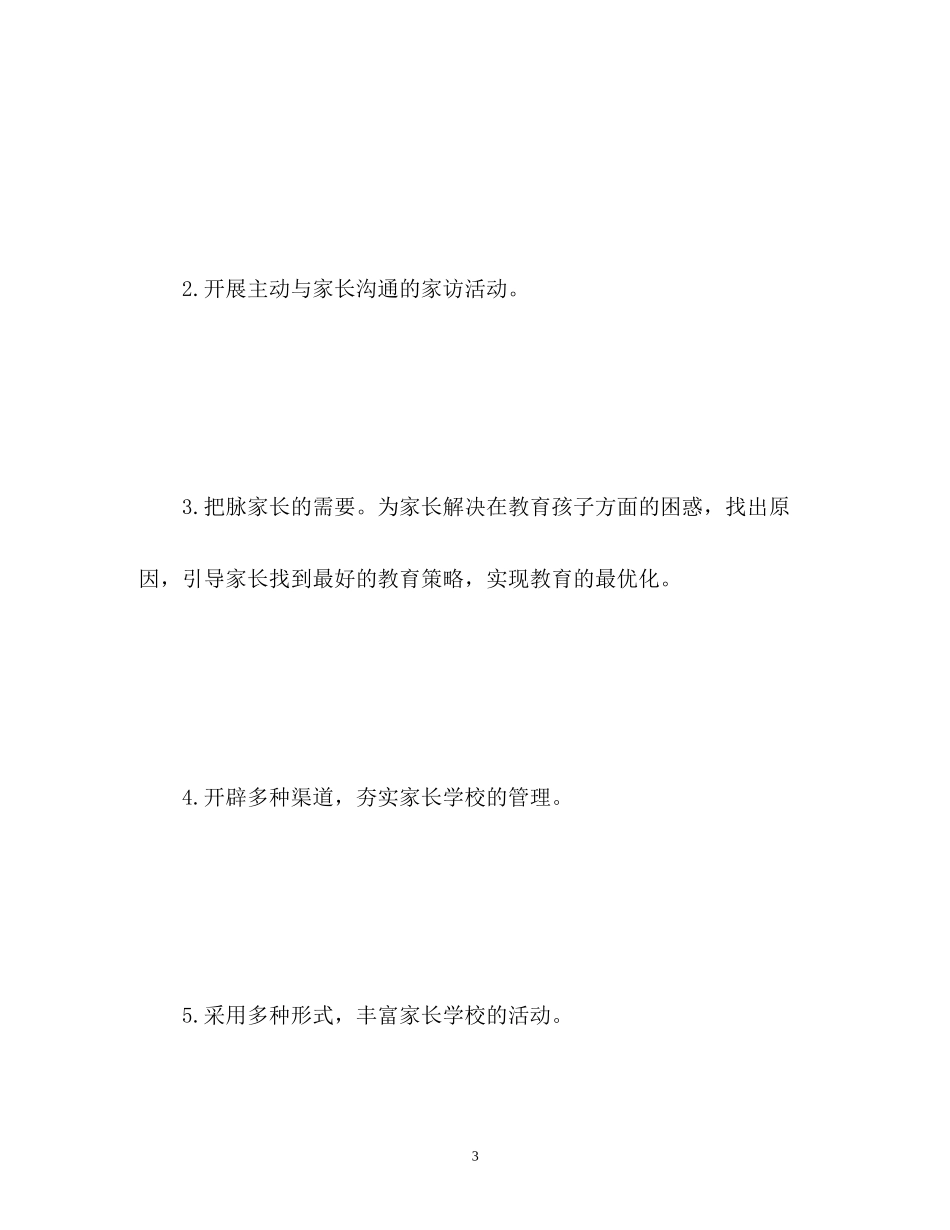 2.开展主动与家长沟通的家访活动。

3.把脉家长的需要。为家长解决在教育孩子方面的困惑，找出原因，引导家长找到最好的教育策略，实现教育的最优化。

4.开辟多种渠道，夯实家长学校的管理。

5.采用多种形式，丰富家长学校的活动。

3